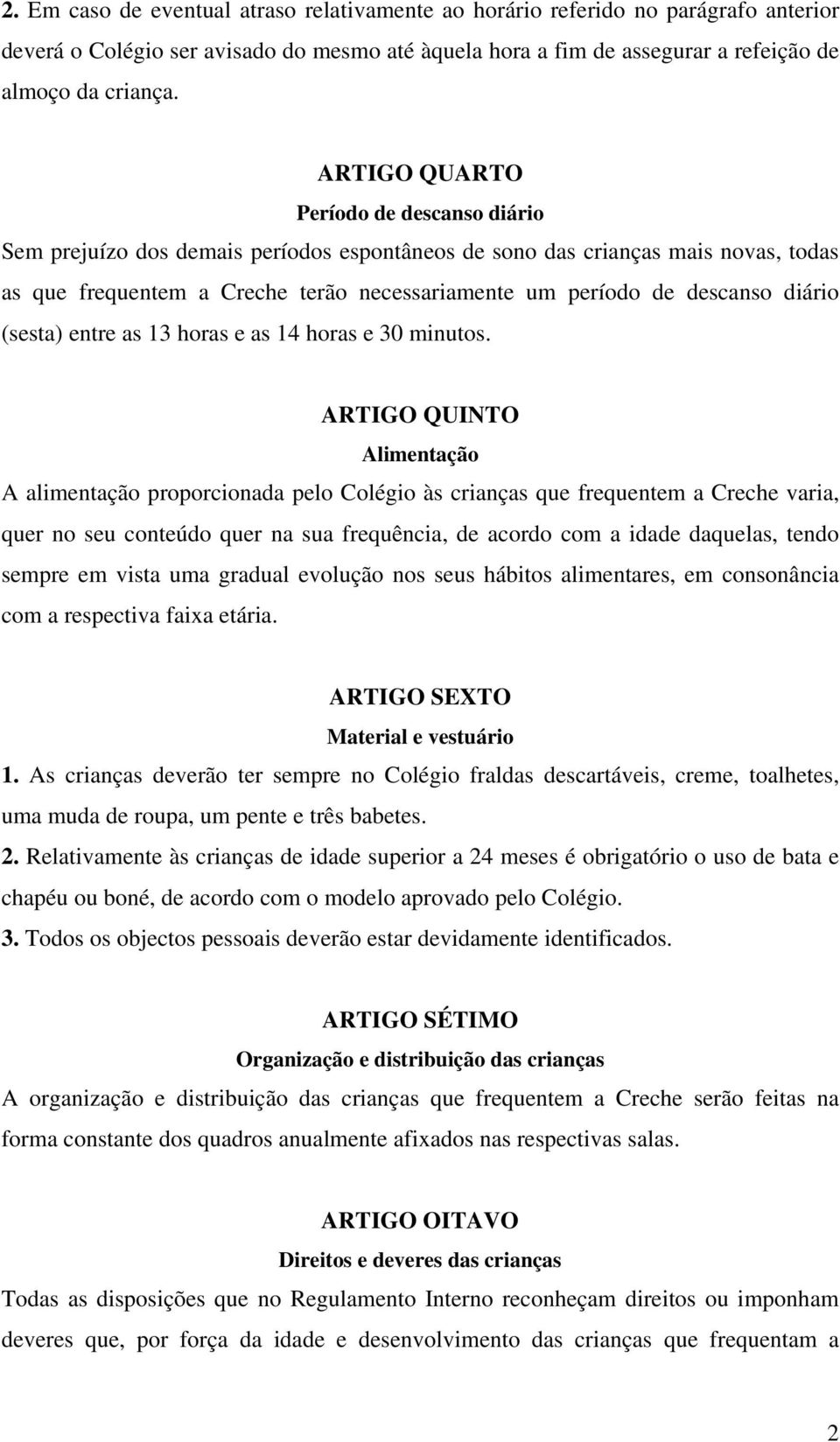 2. Em caso de eventual atraso relativamente ao horário referido no parágrafo anterior deverá o Colégio ser avisado do mesmo até àquela hora a fim de assegurar a refeição de almoço da criança.

ARTIGO QUARTO
Período de descanso diário
Sem prejuízo dos demais períodos espontâneos de sono das crianças mais novas, todas as que frequentem a Creche terão necessariamente um período de descanso diário (sesta) entre as 13 horas e as 14 horas e 30 minutos.

ARTIGO QUINTO
Alimentação
A alimentação proporcionada pelo Colégio às crianças que frequentem a Creche varia, quer no seu conteúdo quer na sua frequência, de acordo com a idade daquelas, tendo sempre em vista uma gradual evolução nos seus hábitos alimentares, em consonância com a respectiva faixa etária.

ARTIGO SEXTO
Material e vestuário
1. As crianças deverão ter sempre no Colégio fraldas descartáveis, creme, toalhetes, uma muda de roupa, um pente e três babetes.
2. Relativamente às crianças de idade superior a 24 meses é obrigatório o uso de bata e chapéu ou boné, de acordo com o modelo aprovado pelo Colégio.
3. Todos os objectos pessoais deverão estar devidamente identificados.

ARTIGO SÉTIMO
Organização e distribuição das crianças
A organização e distribuição das crianças que frequentem a Creche serão feitas na forma constante dos quadros anualmente afixados nas respectivas salas.

ARTIGO OITAVO
Direitos e deveres das crianças
Todas as disposições que no Regulamento Interno reconheçam direitos ou imponham deveres que, por força da idade e desenvolvimento das crianças que frequentam a

2